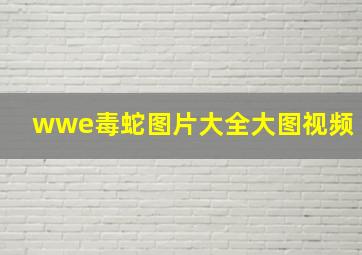 wwe毒蛇图片大全大图视频